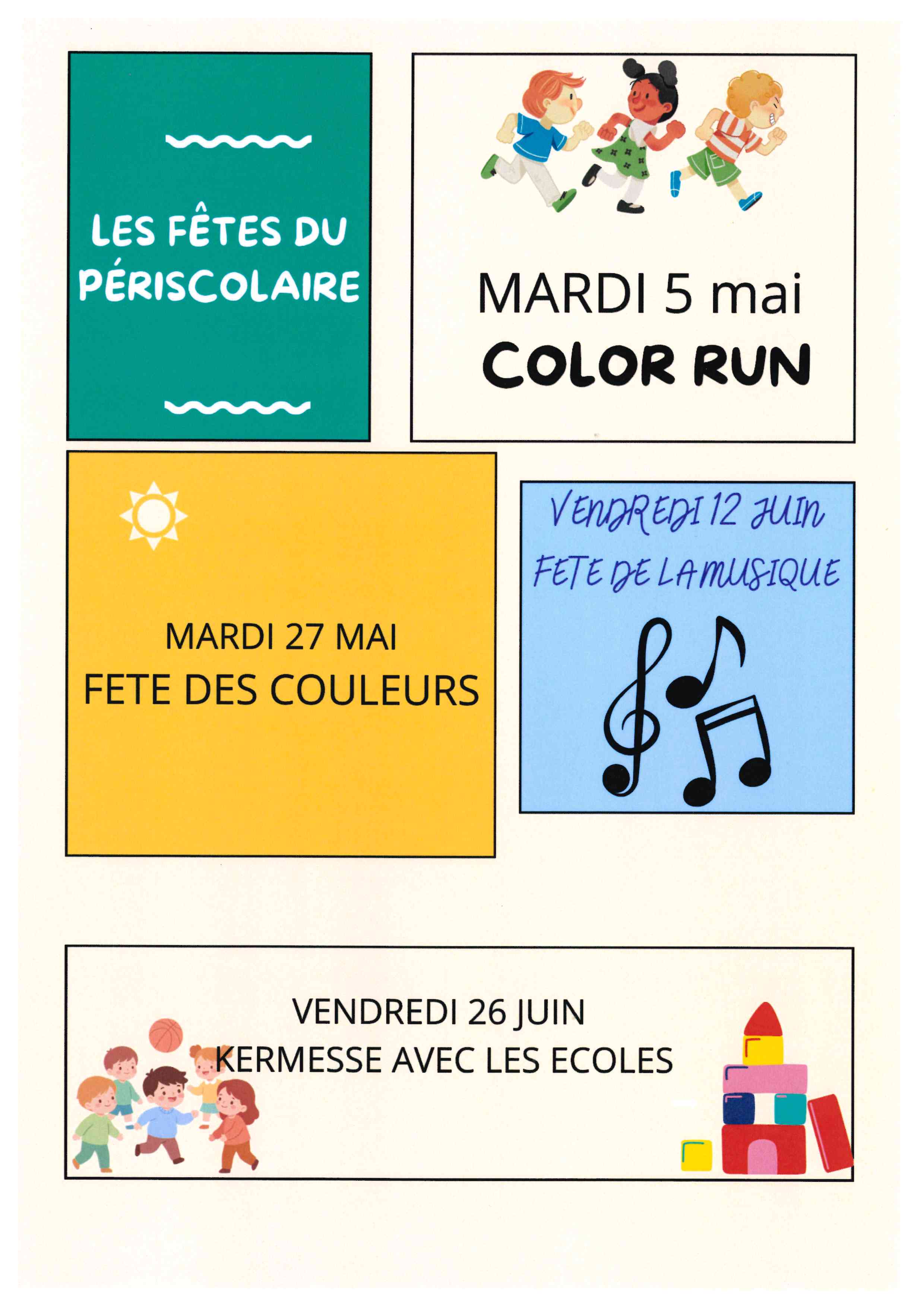 LES FÊTES DU PÉRISCOLAIRE

MARDI 5 mai
COLOR RUN

MARDI 27 MAI
FETE DES COULEURS

VENDREDI 12 JUIN
FETE DE LA MUSIQUE

VENDREDI 26 JUIN
KERMESSE AVEC LES ECOLES